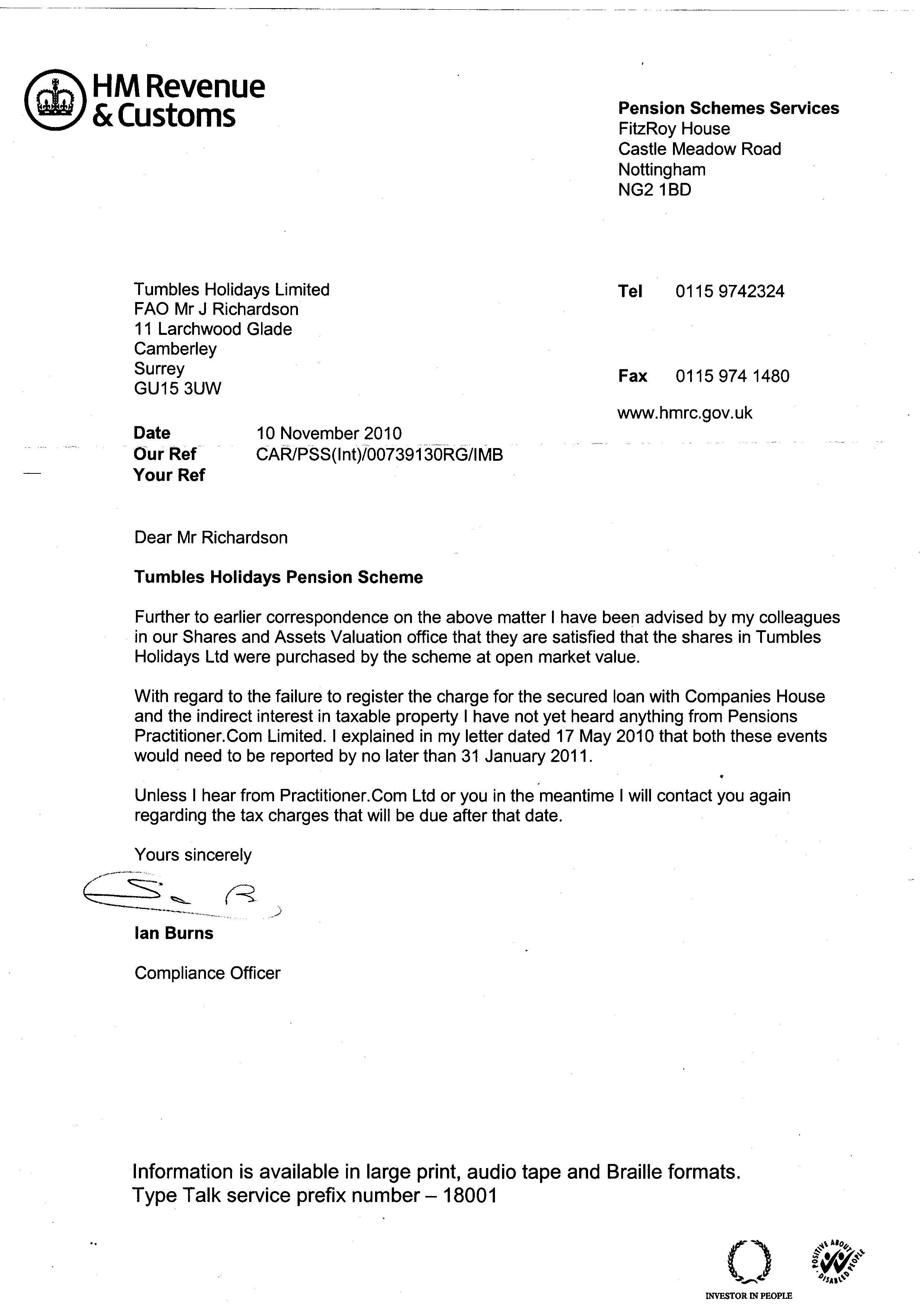 HM Revenue & Customs

Pension Schemes Services
FitzRoy House
Castle Meadow Road
Nottingham
NG2 1BD

Tumbles Holidays Limited
FAO Mr J Richardson
11 Larchwood Glade
Camberley
Surrey
GU15 3UW

Tel 0115 9742324

Fax 0115 974 1480

www.hmrc.gov.uk

Date 10 November 2010
Our Ref CAR/PSS(Int)/00739130RG/IMB
Your Ref

Dear Mr Richardson

Tumbles Holidays Pension Scheme

Further to earlier correspondence on the above matter I have been advised by my colleagues in our Shares and Assets Valuation office that they are satisfied that the shares in Tumbles Holidays Ltd were purchased by the scheme at open market value.

With regard to the failure to register the charge for the secured loan with Companies House and the indirect interest in taxable property I have not yet heard anything from Pensions Practitioner.Com Limited. I explained in my letter dated 17 May 2010 that both these events would need to be reported by no later than 31 January 2011.

Unless I hear from Practitioner.Com Ltd or you in the meantime I will contact you again regarding the tax charges that will be due after that date.

Yours sincerely

Ian Burns

Compliance Officer

Information is available in large print, audio tape and Braille formats.
Type Talk service prefix number – 18001

INVESTOR IN PEOPLE

POSITIVE ABOUT DISABLED PEOPLE